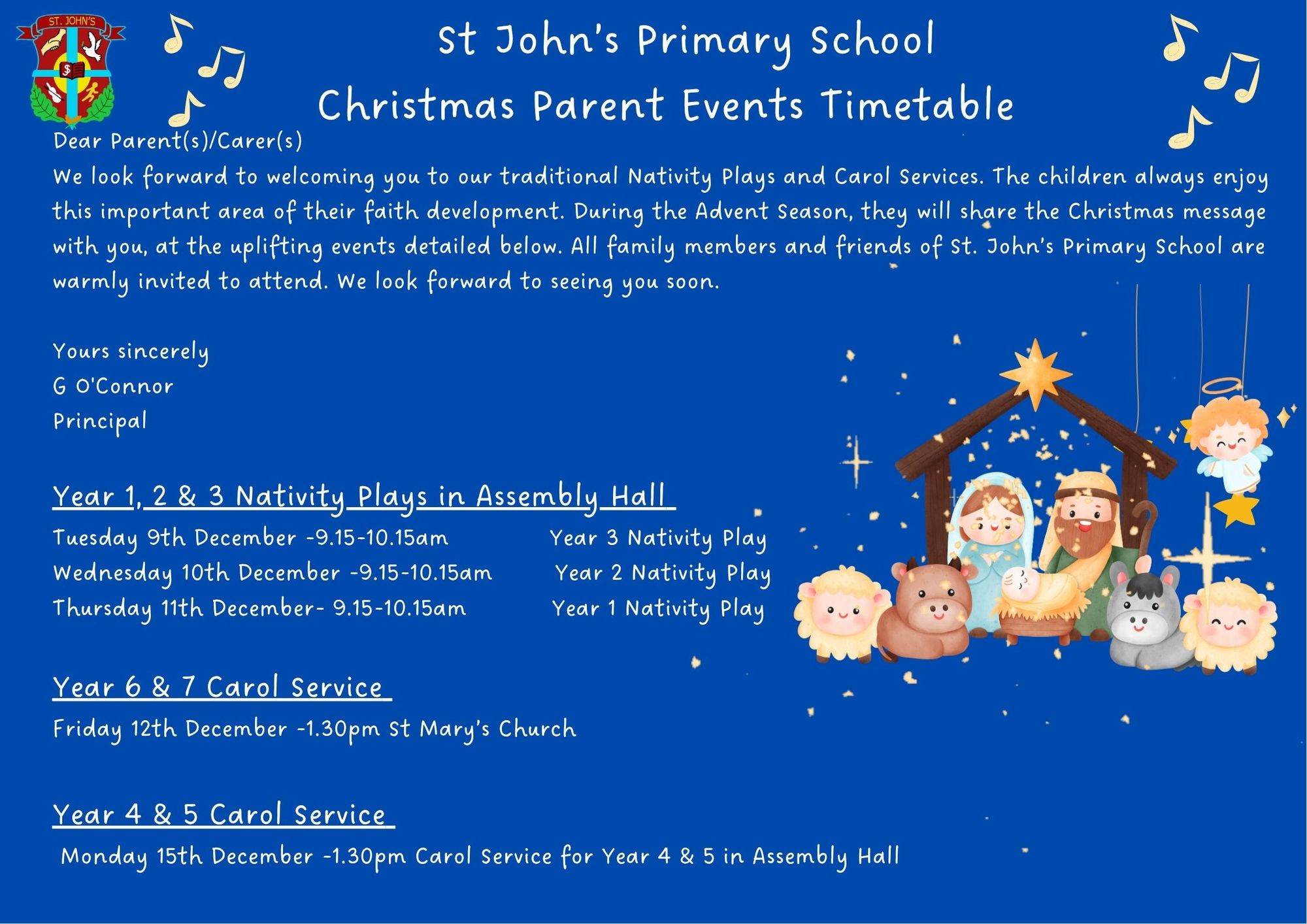 ST. JOHN'S

St John's Primary School
Christmas Parent Events Timetable

Dear Parent(s)/Carer(s)
We look forward to welcoming you to our traditional Nativity Plays and Carol Services. The children always enjoy this important area of their faith development. During the Advent Season, they will share the Christmas message with you, at the uplifting events detailed below. All family members and friends of St. John's Primary School are warmly invited to attend. We look forward to seeing you soon.

Yours sincerely
G O'Connor
Principal

Year 1, 2 & 3 Nativity Plays in Assembly Hall
Tuesday 9th December -9.15-10.15am Year 3 Nativity Play
Wednesday 10th December -9.15-10.15am Year 2 Nativity Play
Thursday 11th December- 9.15-10.15am Year 1 Nativity Play

Year 6 & 7 Carol Service
Friday 12th December -1.30pm St Mary's Church

Year 4 & 5 Carol Service
Monday 15th December -1.30pm Carol Service for Year 4 & 5 in Assembly Hall